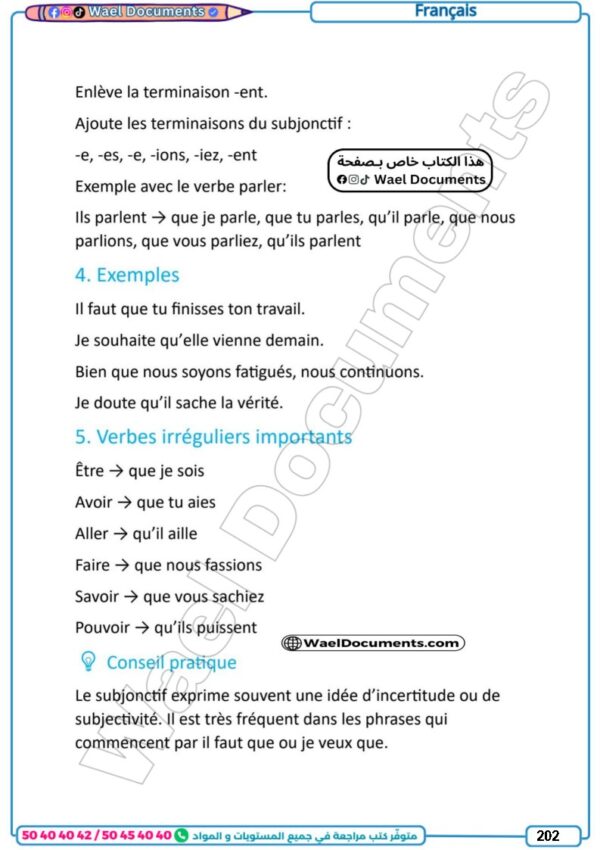 Wael Documents

Français

Enlève la terminaison -ent.

Ajoute les terminaisons du subjonctif :

-e, -es, -e, -ions, -iez, -ent

هذا الكتاب خاص بصفحة
Wael Documents

Exemple avec le verbe parler:

Ils parlent → que je parle, que tu parles, qu'il parle, que nous parlions, que vous parliez, qu'ils parlent

4. Exemples

Il faut que tu finisses ton travail.

Je souhaite qu'elle vienne demain.

Bien que nous soyons fatigués, nous continuons.

Je doute qu'il sache la vérité.

5. Verbes irréguliers importants

Être → que je sois

Avoir → que tu aies

Aller → qu'il aille

Faire → que nous fassions

Savoir → que vous sachiez

Pouvoir → qu'ils puissent

WaelDocuments.com

Conseil pratique

Le subjonctif exprime souvent une idée d'incertitude ou de subjectivité. Il est très fréquent dans les phrases qui commencent par il faut que ou je veux que.

Wael Documents

50 40 40 42 / 50 45 40 40 متوفّر كتب مراجعة في جميع المستويات و المواد

202